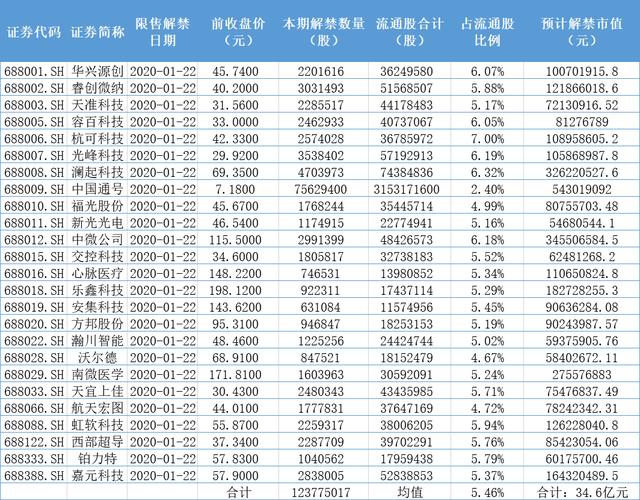 | 证券代码 | 证券简称 | 限售解禁日期 | 前收盘价（元） | 本期解禁数量（股） | 流通股合计（股） | 占流通股比例 | 预计解禁市值（元） |
|---|---|---|---|---|---|---|---|
| 688001.SH | 华兴源创 | 2020-01-22 | 45.7400 | 2201616 | 36249580 | 6.07% | 100701915.8 |
| 688002.SH | 睿创微纳 | 2020-01-22 | 40.2000 | 3031493 | 51568507 | 5.88% | 121866018.6 |
| 688003.SH | 天准科技 | 2020-01-22 | 31.5600 | 2285517 | 44178483 | 5.17% | 72130916.52 |
| 688005.SH | 容百科技 | 2020-01-22 | 33.0000 | 2462933 | 40737067 | 6.05% | 81276789 |
| 688006.SH | 杭可科技 | 2020-01-22 | 42.3300 | 2574028 | 36785972 | 7.00% | 108958605.2 |
| 688007.SH | 光峰科技 | 2020-01-22 | 29.9200 | 3538402 | 57192913 | 6.19% | 105868987.8 |
| 688008.SH | 澜起科技 | 2020-01-22 | 69.3500 | 4703973 | 74384836 | 6.32% | 326220527.6 |
| 688009.SH | 中国通号 | 2020-01-22 | 7.1800 | 75629400 | 3153171600 | 2.40% | 543019092 |
| 688010.SH | 福光股份 | 2020-01-22 | 45.6700 | 1768244 | 35445714 | 4.99% | 80755703.48 |
| 688011.SH | 新光光电 | 2020-01-22 | 46.5400 | 1174915 | 22774941 | 5.16% | 54680544.1 |
| 688012.SH | 中微公司 | 2020-01-22 | 115.5000 | 2991399 | 48426573 | 6.18% | 345506584.5 |
| 688015.SH | 交控科技 | 2020-01-22 | 34.6000 | 1805817 | 32738183 | 5.52% | 62481268.2 |
| 688016.SH | 心脉医疗 | 2020-01-22 | 148.2200 | 746531 | 13980852 | 5.34% | 110650824.8 |
| 688018.SH | 乐鑫科技 | 2020-01-22 | 198.1200 | 922311 | 17437114 | 5.29% | 182728255.3 |
| 688019.SH | 安集科技 | 2020-01-22 | 143.6200 | 631084 | 11574956 | 5.45% | 90636284.08 |
| 688020.SH | 方邦股份 | 2020-01-22 | 95.3100 | 946847 | 18253153 | 5.19% | 90243987.57 |
| 688022.SH | 瀚川智能 | 2020-01-22 | 48.4600 | 1225256 | 24424744 | 5.02% | 59375905.76 |
| 688028.SH | 沃尔德 | 2020-01-22 | 68.9100 | 847521 | 18152479 | 4.67% | 58402672.11 |
| 688029.SH | 南微医学 | 2020-01-22 | 171.8100 | 1603963 | 30592091 | 5.24% | 275576883 |
| 688033.SH | 天宜上佳 | 2020-01-22 | 30.4300 | 2480343 | 43435985 | 5.71% | 75476837.49 |
| 688066.SH | 航天宏图 | 2020-01-22 | 44.0100 | 1777831 | 37647169 | 4.72% | 78242342.31 |
| 688088.SH | 虹软科技 | 2020-01-22 | 55.8700 | 2259317 | 38006205 | 5.94% | 126228040.8 |
| 688122.SH | 西部超导 | 2020-01-22 | 37.3400 | 2287709 | 39702291 | 5.76% | 85423054.06 |
| 688333.SH | 铂力特 | 2020-01-22 | 57.8300 | 1040562 | 17959438 | 5.79% | 60175700.46 |
| 688388.SH | 嘉元科技 | 2020-01-22 | 57.9000 | 2838005 | 52838853 | 5.37% | 164320489.5 |
| | | | 合计 | 123775017 | 均值 | 5.46% | 合计：34.6亿元 |